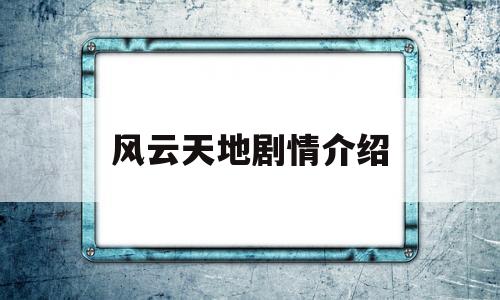 风云天地剧情介绍